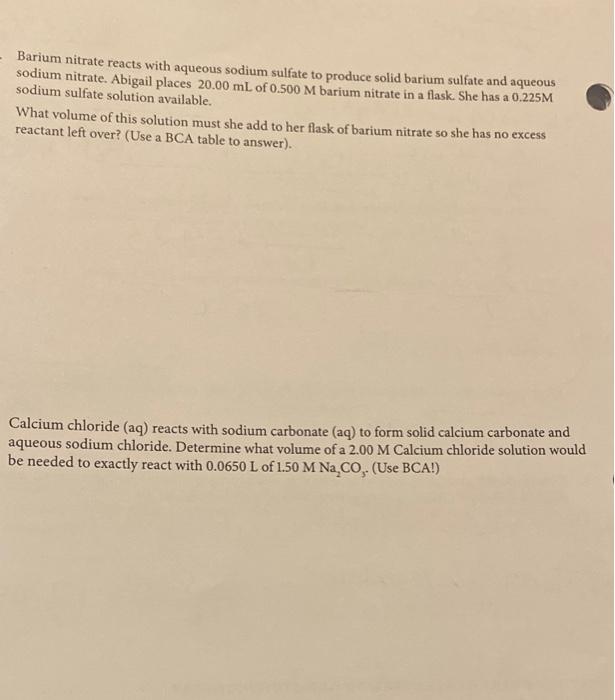 Barium nitrate reacts with aqueous sodium sulfate to produce solid barium sulfate and aqueous sodium nitrate. Abigail places 20.00 mL of 0.500 M barium nitrate in a flask. She has a 0.225M sodium sulfate solution available.

What volume of this solution must she add to her flask of barium nitrate so she has no excess reactant left over? (Use a BCA table to answer).

Calcium chloride (aq) reacts with sodium carbonate (aq) to form solid calcium carbonate and aqueous sodium chloride. Determine what volume of a 2.00 M Calcium chloride solution would be needed to exactly react with 0.0650 L of 1.50 M $Na_2CO_3$. (Use BCA!)